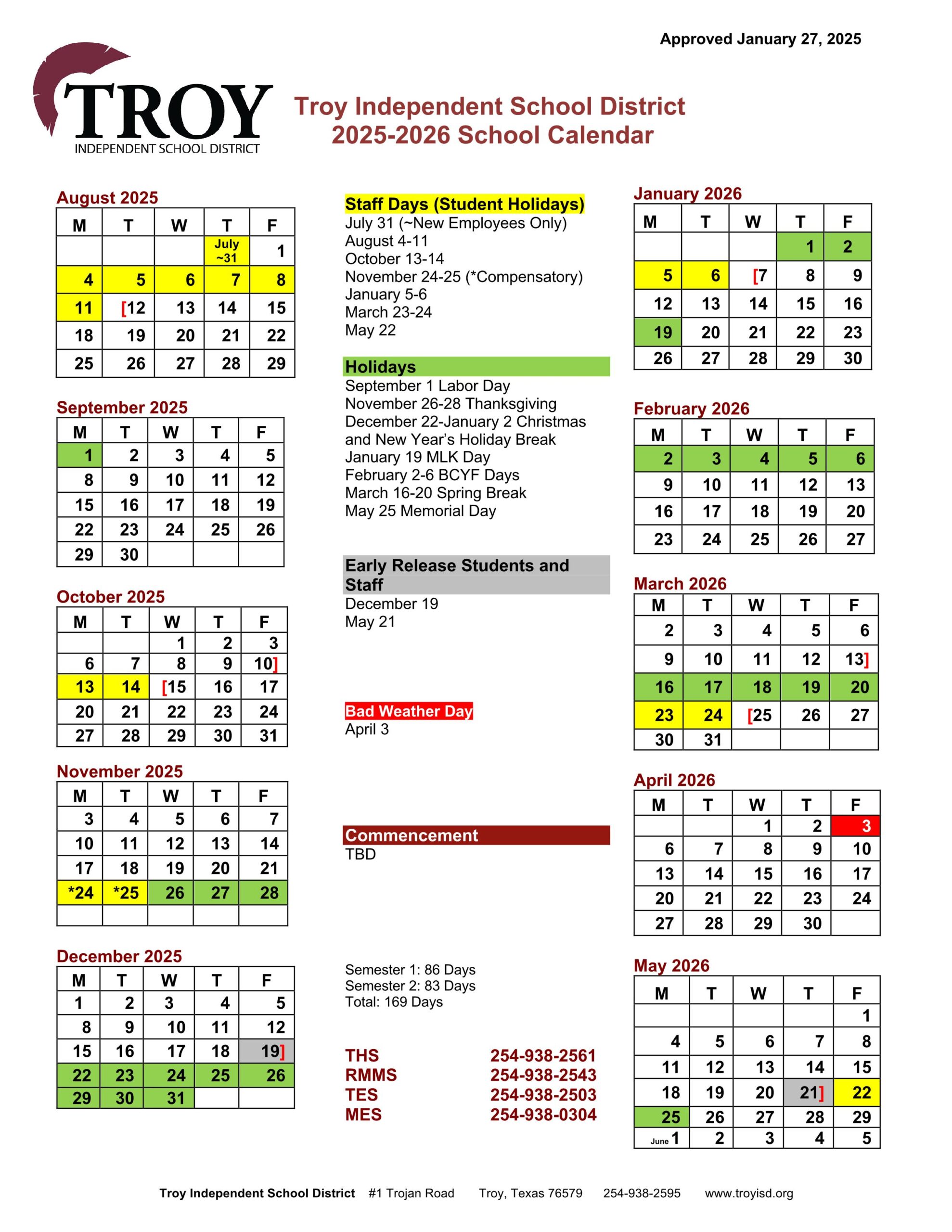 Approved January 27, 2025

TROY
INDEPENDENT SCHOOL DISTRICT

Troy Independent School District
2025-2026 School Calendar

August 2025

| M | T | W | T | F |
|---|---|---|---|---|
|  |  |  | July ~31 | 1 |
| 4 | 5 | 6 | 7 | 8 |
| 11 | [12 | 13 | 14 | 15 |
| 18 | 19 | 20 | 21 | 22 |
| 25 | 26 | 27 | 28 | 29 |

September 2025

| M | T | W | T | F |
|---|---|---|---|---|
| 1 | 2 | 3 | 4 | 5 |
| 8 | 9 | 10 | 11 | 12 |
| 15 | 16 | 17 | 18 | 19 |
| 22 | 23 | 24 | 25 | 26 |
| 29 | 30 |  |  |  |

October 2025

| M | T | W | T | F |
|---|---|---|---|---|
|  |  | 1 | 2 | 3 |
| 6 | 7 | 8 | 9 | 10] |
| 13 | 14 | [15 | 16 | 17 |
| 20 | 21 | 22 | 23 | 24 |
| 27 | 28 | 29 | 30 | 31 |

November 2025

| M | T | W | T | F |
|---|---|---|---|---|
| 3 | 4 | 5 | 6 | 7 |
| 10 | 11 | 12 | 13 | 14 |
| 17 | 18 | 19 | 20 | 21 |
| *24 | *25 | 26 | 27 | 28 |
|  |  |  |  |  |

December 2025

| M | T | W | T | F |
|---|---|---|---|---|
| 1 | 2 | 3 | 4 | 5 |
| 8 | 9 | 10 | 11 | 12 |
| 15 | 16 | 17 | 18 | 19] |
| 22 | 23 | 24 | 25 | 26 |
| 29 | 30 | 31 |  |  |

Staff Days (Student Holidays)
July 31 (~New Employees Only)
August 4-11
October 13-14
November 24-25 (*Compensatory)
January 5-6
March 23-24
May 22

Holidays
September 1 Labor Day
November 26-28 Thanksgiving
December 22-January 2 Christmas and New Year's Holiday Break
January 19 MLK Day
February 2-6 BCYF Days
March 16-20 Spring Break
May 25 Memorial Day

Early Release Students and Staff
December 19
May 21

Bad Weather Day
April 3

Commencement
TBD

Semester 1: 86 Days
Semester 2: 83 Days
Total: 169 Days

THS 254-938-2561
RMMS 254-938-2543
TES 254-938-2503
MES 254-938-0304

January 2026

| M | T | W | T | F |
|---|---|---|---|---|
|  |  |  | 1 | 2 |
| 5 | 6 | [7 | 8 | 9 |
| 12 | 13 | 14 | 15 | 16 |
| 19 | 20 | 21 | 22 | 23 |
| 26 | 27 | 28 | 29 | 30 |

February 2026

| M | T | W | T | F |
|---|---|---|---|---|
| 2 | 3 | 4 | 5 | 6 |
| 9 | 10 | 11 | 12 | 13 |
| 16 | 17 | 18 | 19 | 20 |
| 23 | 24 | 25 | 26 | 27 |

March 2026

| M | T | W | T | F |
|---|---|---|---|---|
| 2 | 3 | 4 | 5 | 6 |
| 9 | 10 | 11 | 12 | 13] |
| 16 | 17 | 18 | 19 | 20 |
| 23 | 24 | [25 | 26 | 27 |
| 30 | 31 |  |  |  |

April 2026

| M | T | W | T | F |
|---|---|---|---|---|
|  |  | 1 | 2 | 3 |
| 6 | 7 | 8 | 9 | 10 |
| 13 | 14 | 15 | 16 | 17 |
| 20 | 21 | 22 | 23 | 24 |
| 27 | 28 | 29 | 30 |  |

May 2026

| M | T | W | T | F |
|---|---|---|---|---|
|  |  |  |  | 1 |
| 4 | 5 | 6 | 7 | 8 |
| 11 | 12 | 13 | 14 | 15 |
| 18 | 19 | 20 | 21] | 22 |
| 25 | 26 | 27 | 28 | 29 |
| June 1 | 2 | 3 | 4 | 5 |

Troy Independent School District #1 Trojan Road Troy, Texas 76579 254-938-2595 www.troyisd.org